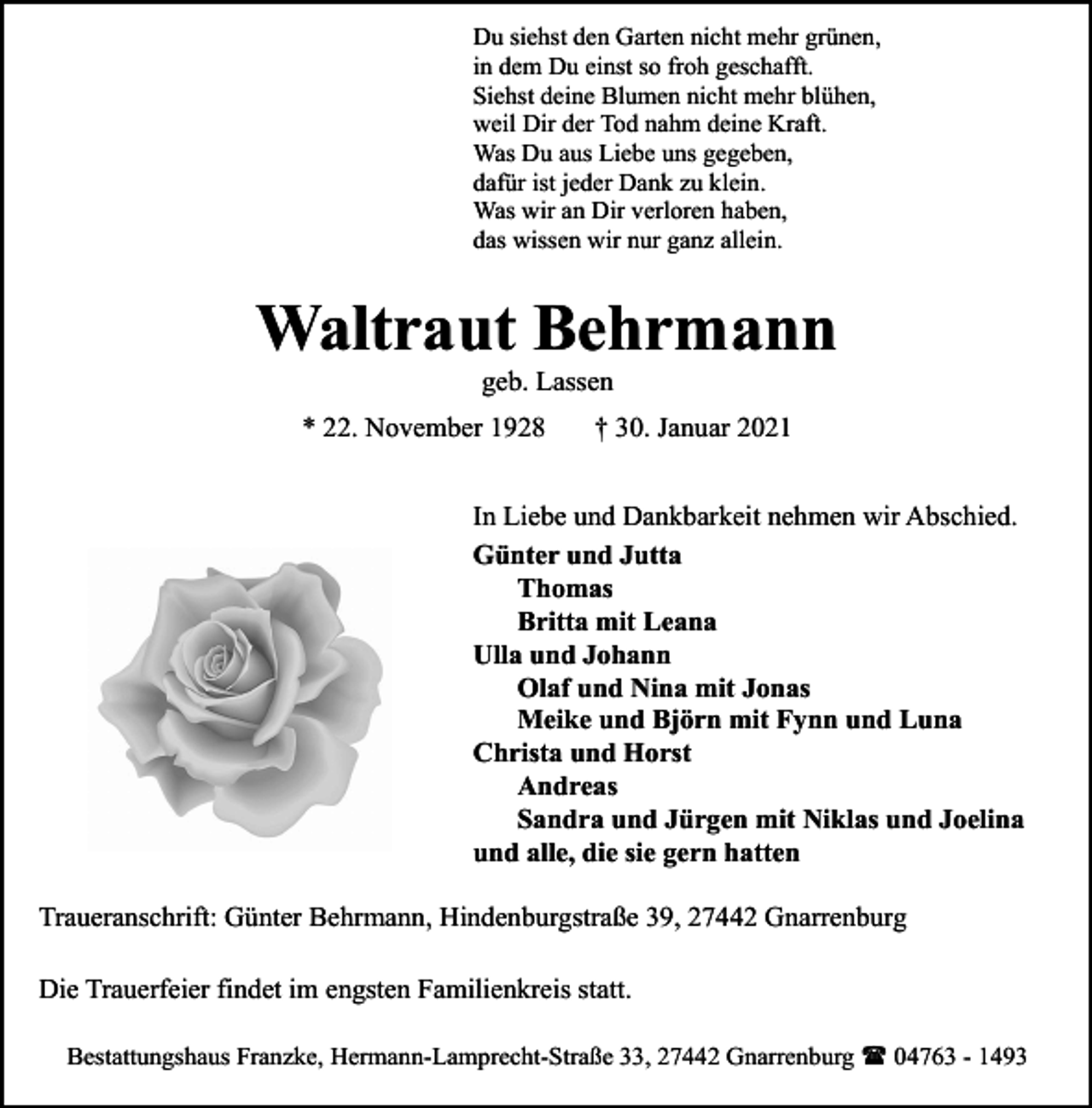 Du siehst den Garten nicht mehr grünen,
in dem Du einst so froh geschafft.
Siehst deine Blumen nicht mehr blühen,
weil Dir der Tod nahm deine Kraft.
Was Du aus Liebe uns gegeben,
dafür ist jeder Dank zu klein.
Was wir an Dir verloren haben,
das wissen wir nur ganz allein.

Waltraut Behrmann

geb. Lassen

* 22. November 1928 † 30. Januar 2021

In Liebe und Dankbarkeit nehmen wir Abschied.

Günter und Jutta
Thomas
Britta mit Leana
Ulla und Johann
Olaf und Nina mit Jonas
Meike und Björn mit Fynn und Luna
Christa und Horst
Andreas
Sandra und Jürgen mit Niklas und Joelina
und alle, die sie gern hatten

Traueranschrift: Günter Behrmann, Hindenburgstraße 39, 27442 Gnarrenburg

Die Trauerfeier findet im engsten Familienkreis statt.

Bestattungshaus Franzke, Hermann-Lamprecht-Straße 33, 27442 Gnarrenburg ☎ 04763 - 1493